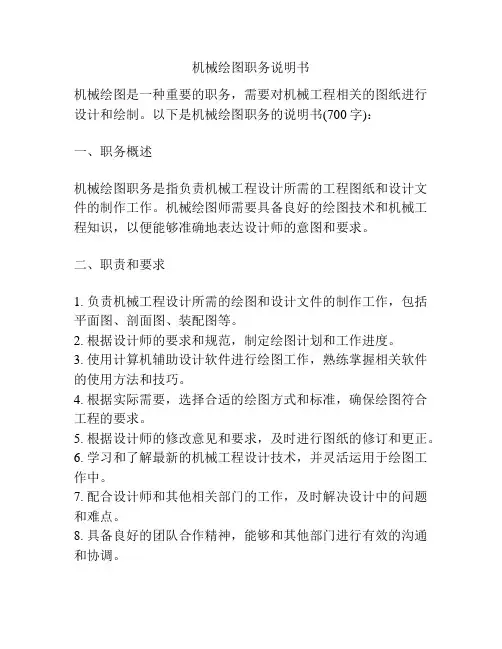 机械绘图职务说明书

机械绘图是一种重要的职务，需要对机械工程相关的图纸进行设计和绘制。以下是机械绘图职务的说明书(700 字)：

一、职务概述

机械绘图职务是指负责机械工程设计所需的工程图纸和设计文件的制作工作。机械绘图师需要具备良好的绘图技术和机械工程知识，以便能够准确地表达设计师的意图和要求。

二、职责和要求

1. 负责机械工程设计所需的绘图和设计文件的制作工作，包括平面图、剖面图、装配图等。
2. 根据设计师的要求和规范，制定绘图计划和工作进度。
3. 使用计算机辅助设计软件进行绘图工作，熟练掌握相关软件的使用方法和技巧。
4. 根据实际需要，选择合适的绘图方式和标准，确保绘图符合工程的要求。
5. 根据设计师的修改意见和要求，及时进行图纸的修订和更正。
6. 学习和了解最新的机械工程设计技术，并灵活运用于绘图工作中。
7. 配合设计师和其他相关部门的工作，及时解决设计中的问题和难点。
8. 具备良好的团队合作精神，能够和其他部门进行有效的沟通和协调。